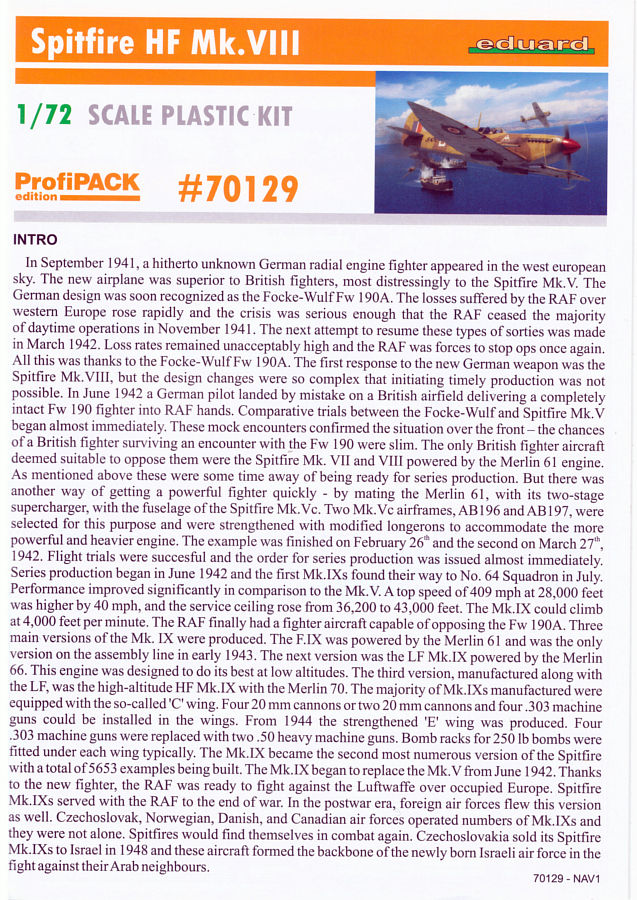 Spitfire HF Mk.VIII

eduard

1/72 SCALE PLASTIC KIT

ProfiPACK edition #70129

INTRO

In September 1941, a hitherto unknown German radial engine fighter appeared in the west european sky. The new airplane was superior to British fighters, most distressingly to the Spitfire Mk.V. The German design was soon recognized as the Focke-Wulf Fw 190A. The losses suffered by the RAF over western Europe rose rapidly and the crisis was serious enough that the RAF ceased the majority of daytime operations in November 1941. The next attempt to resume these types of sorties was made in March 1942. Loss rates remained unacceptably high and the RAF was forces to stop ops once again. All this was thanks to the Focke-Wulf Fw 190A. The first response to the new German weapon was the Spitfire Mk.VIII, but the design changes were so complex that initiating timely production was not possible. In June 1942 a German pilot landed by mistake on a British airfield delivering a completely intact Fw 190 fighter into RAF hands. Comparative trials between the Focke-Wulf and Spitfire Mk.V began almost immediately. These mock encounters confirmed the situation over the front – the chances of a British fighter surviving an encounter with the Fw 190 were slim. The only British fighter aircraft deemed suitable to oppose them were the Spitfire Mk. VII and VIII powered by the Merlin 61 engine. As mentioned above these were some time away of being ready for series production. But there was another way of getting a powerful fighter quickly - by mating the Merlin 61, with its two-stage supercharger, with the fuselage of the Spitfire Mk.Vc. Two Mk.Vc airframes, AB196 and AB197, were selected for this purpose and were strengthened with modified longerons to accommodate the more powerful and heavier engine. The example was finished on February 26$^{th}$ and the second on March 27$^{th}$, 1942. Flight trials were succesful and the order for series production was issued almost immediately. Series production began in June 1942 and the first Mk.IXs found their way to No. 64 Squadron in July. Performance improved significantly in comparison to the Mk.V. A top speed of 409 mph at 28,000 feet was higher by 40 mph, and the service ceiling rose from 36,200 to 43,000 feet. The Mk.IX could climb at 4,000 feet per minute. The RAF finally had a fighter aircraft capable of opposing the Fw 190A. Three main versions of the Mk. IX were produced. The F.IX was powered by the Merlin 61 and was the only version on the assembly line in early 1943. The next version was the LF Mk.IX powered by the Merlin 66. This engine was designed to do its best at low altitudes. The third version, manufactured along with the LF, was the high-altitude HF Mk.IX with the Merlin 70. The majority of Mk.IXs manufactured were equipped with the so-called 'C' wing. Four 20 mm cannons or two 20 mm cannons and four .303 machine guns could be installed in the wings. From 1944 the strengthened 'E' wing was produced. Four .303 machine guns were replaced with two .50 heavy machine guns. Bomb racks for 250 lb bombs were fitted under each wing typically. The Mk.IX became the second most numerous version of the Spitfire with a total of 5653 examples being built. The Mk.IX began to replace the Mk.V from June 1942. Thanks to the new fighter, the RAF was ready to fight against the Luftwaffe over occupied Europe. Spitfire Mk.IXs served with the RAF to the end of war. In the postwar era, foreign air forces flew this version as well. Czechoslovak, Norwegian, Danish, and Canadian air forces operated numbers of Mk.IXs and they were not alone. Spitfires would find themselves in combat again. Czechoslovakia sold its Spitfire Mk.IXs to Israel in 1948 and these aircraft formed the backbone of the newly born Israeli air force in the fight against their Arab neighbours.

70129 - NAV1